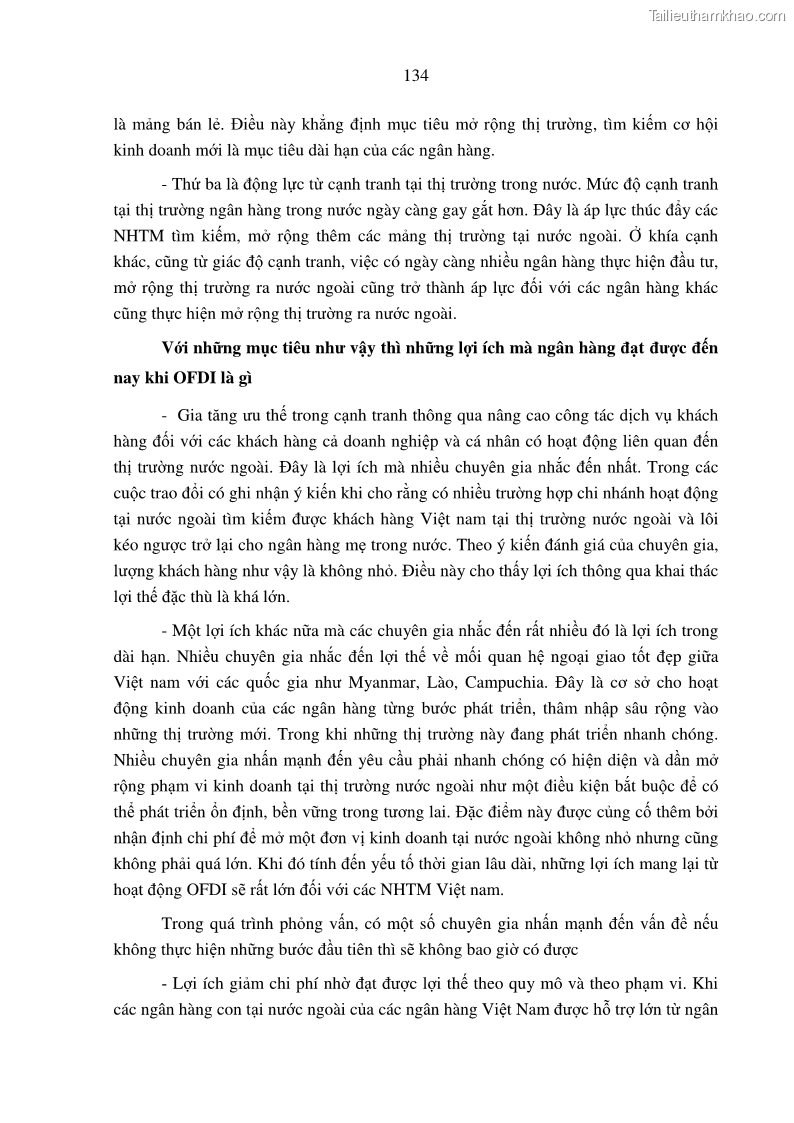 Tailieuthamkhao.com

134

là mảng bán lẻ. Điều này khẳng định mục tiêu mở rộng thị trường, tìm kiếm cơ hội kinh doanh mới là mục tiêu dài hạn của các ngân hàng.

- Thứ ba là động lực từ cạnh tranh tại thị trường trong nước. Mức độ cạnh tranh tại thị trường ngân hàng trong nước ngày càng gay gắt hơn. Đây là áp lực thúc đẩy các NHTM tìm kiếm, mở rộng thêm các mảng thị trường tại nước ngoài. Ở khía cạnh khác, cũng từ giác độ cạnh tranh, việc có ngày càng nhiều ngân hàng thực hiện đầu tư, mở rộng thị trường ra nước ngoài cũng trở thành áp lực đối với các ngân hàng khác cũng thực hiện mở rộng thị trường ra nước ngoài.

Với những mục tiêu như vậy thì những lợi ích mà ngân hàng đạt được đến nay khi OFDI là gì

- Gia tăng ưu thế trong cạnh tranh thông qua nâng cao công tác dịch vụ khách hàng đối với các khách hàng cả doanh nghiệp và cá nhân có hoạt động liên quan đến thị trường nước ngoài. Đây là lợi ích mà nhiều chuyên gia nhắc đến nhất. Trong các cuộc trao đổi có ghi nhận ý kiến khi cho rằng có nhiều trường hợp chi nhánh hoạt động tại nước ngoài tìm kiếm được khách hàng Việt nam tại thị trường nước ngoài và lôi kéo ngược trở lại cho ngân hàng mẹ trong nước. Theo ý kiến đánh giá của chuyên gia, lượng khách hàng như vậy là không nhỏ. Điều này cho thấy lợi ích thông qua khai thác lợi thế đặc thù là khá lớn.

- Một lợi ích khác nữa mà các chuyên gia nhắc đến rất nhiều đó là lợi ích trong dài hạn. Nhiều chuyên gia nhắc đến lợi thế về mối quan hệ ngoại giao tốt đẹp giữa Việt nam với các quốc gia như Myanmar, Lào, Campuchia. Đây là cơ sở cho hoạt động kinh doanh của các ngân hàng từng bước phát triển, thâm nhập sâu rộng vào những thị trường mới. Trong khi những thị trường này đang phát triển nhanh chóng. Nhiều chuyên gia nhấn mạnh đến yêu cầu phải nhanh chóng có hiện diện và dần mở rộng phạm vi kinh doanh tại thị trường nước ngoài như một điều kiện bắt buộc để có thể phát triển ổn định, bền vững trong tương lai. Đặc điểm này được củng cố thêm bởi nhận định chi phí để mở một đơn vị kinh doanh tại nước ngoài không nhỏ nhưng cũng không phải quá lớn. Khi đó tính đến yếu tố thời gian lâu dài, những lợi ích mang lại từ hoạt động OFDI sẽ rất lớn đối với các NHTM Việt nam.

Trong quá trình phỏng vấn, có một số chuyên gia nhấn mạnh đến vấn đề nếu không thực hiện những bước đầu tiên thì sẽ không bao giờ có được

- Lợi ích giảm chi phí nhờ đạt được lợi thế theo quy mô và theo phạm vi. Khi các ngân hàng con tại nước ngoài của các ngân hàng Việt Nam được hỗ trợ lớn từ ngân